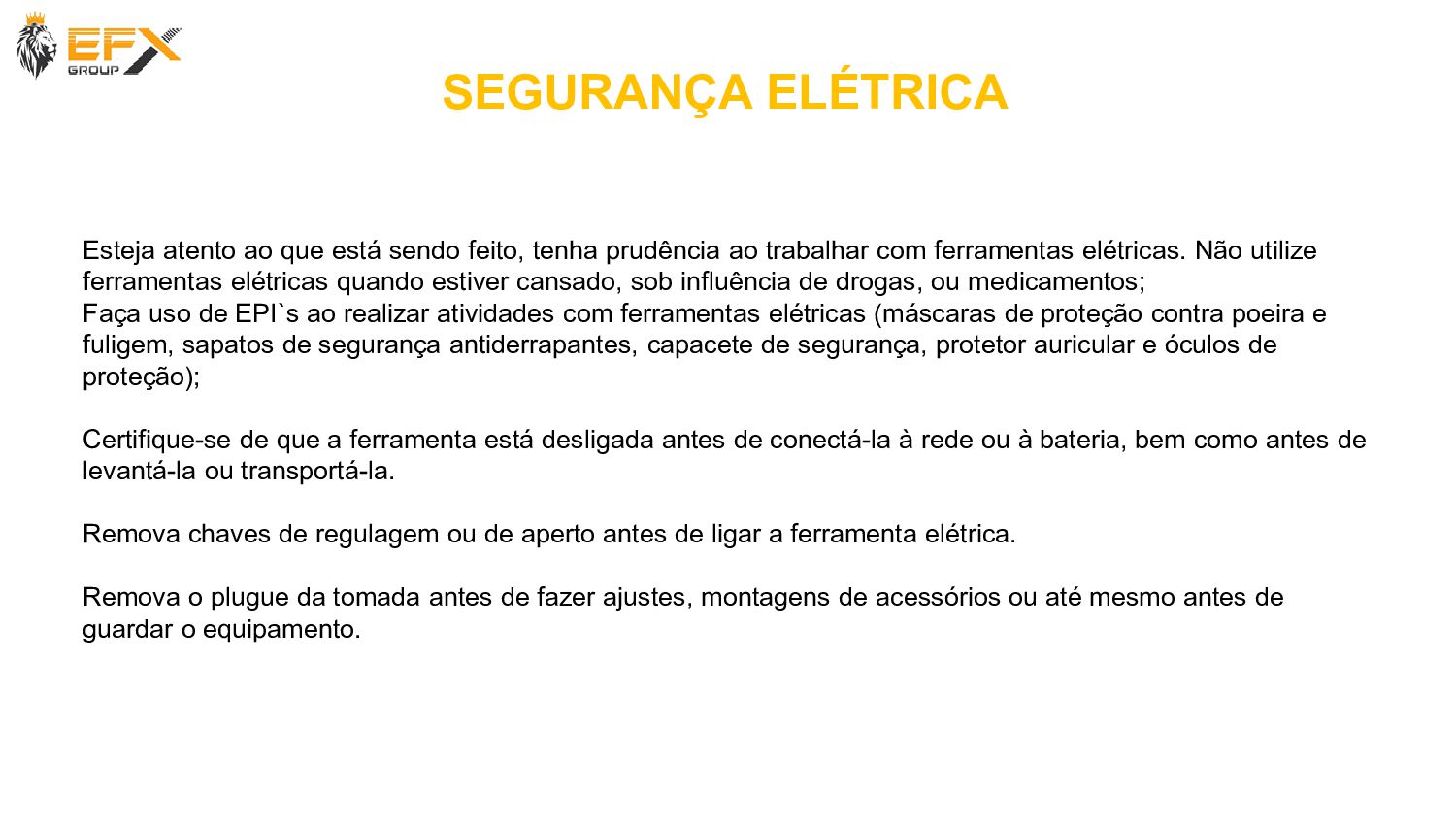 EFX
GROUP

SEGURANÇA ELÉTRICA

Esteja atento ao que está sendo feito, tenha prudência ao trabalhar com ferramentas elétricas. Não utilize ferramentas elétricas quando estiver cansado, sob influência de drogas, ou medicamentos;
Faça uso de EPI`s ao realizar atividades com ferramentas elétricas (máscaras de proteção contra poeira e fuligem, sapatos de segurança antiderrapantes, capacete de segurança, protetor auricular e óculos de proteção);

Certifique-se de que a ferramenta está desligada antes de conectá-la à rede ou à bateria, bem como antes de levantá-la ou transportá-la.

Remova chaves de regulagem ou de aperto antes de ligar a ferramenta elétrica.

Remova o plugue da tomada antes de fazer ajustes, montagens de acessórios ou até mesmo antes de guardar o equipamento.